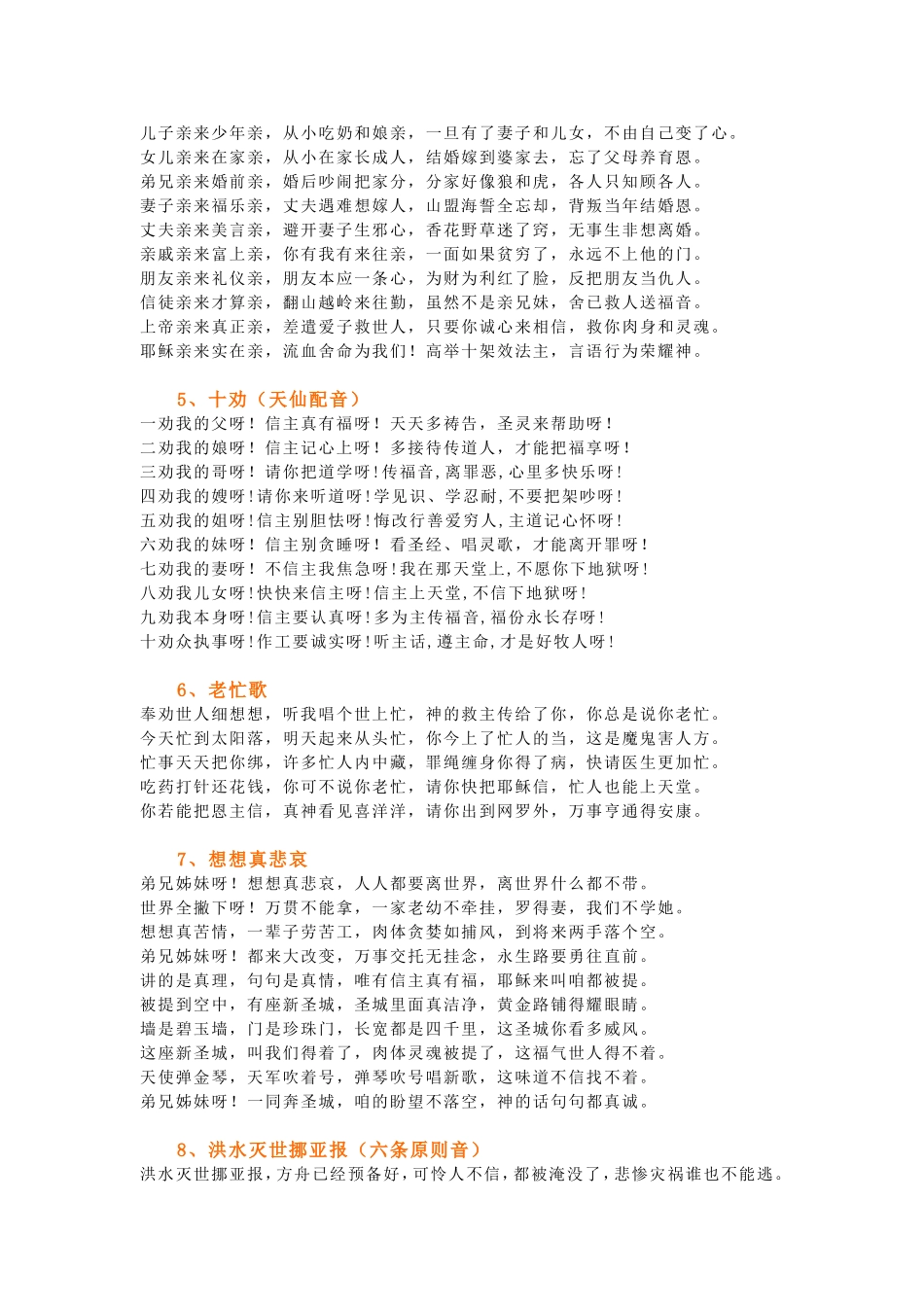 儿子亲来少年亲，从小吃奶和娘亲，一旦有了妻子和儿女，不由自己变了心。
女儿亲来在家亲，从小在家长成人，结婚嫁到婆家去，忘了父母养育恩。
弟兄亲来婚前亲，婚后吵闹把家分，分家好像狼和虎，各人只知顾各人。
妻子亲来福乐亲，丈夫遇难想嫁人，山盟海誓全忘却，背叛当年结婚恩。
丈夫亲来美言亲，避开妻子生邪心，香花野草迷了窍，无事生非想离婚。
亲戚亲来富上亲，你有我有来往亲，一面如果贫穷了，永远不上他的门。
朋友亲来礼仪亲，朋友本应一条心，为财为利红了脸，反把朋友当仇人。
信徒亲来才算亲，翻山越岭来往勤，虽然不是亲兄妹，舍己救人送福音。
上帝亲来真正亲，差遣爱子救世人，只要你诚心来相信，救你肉身和灵魂。
耶稣亲来实在亲，流血舍命为我们！高举十架效法主，言语行为荣耀神。

5、十劝（天仙配音）
一劝我的父呀！信主真有福呀！天天多祷告，圣灵来帮助呀！
二劝我的娘呀！信主记心上呀！多接待传道人，才能把福享呀！
三劝我的哥呀！请你把道学呀！传福音，离罪恶，心里多快乐呀！
四劝我的嫂呀！请你来听道呀！学见识、学忍耐，不要把架吵呀！
五劝我的姐呀！信主别胆怯呀！悔改行善爱穷人，主道记心怀呀！
六劝我的妹呀！信主别贪睡呀！看圣经、唱灵歌，才能离开罪呀！
七劝我的妻呀！不信主我焦急呀！我在那天堂上，不愿你下地狱呀！
八劝我儿女呀！快快来信主呀！信主上天堂，不信下地狱呀！
九劝我本身呀！信主要认真呀！多为主传福音，福份永长存呀！
十劝众执事呀！作工要诚实呀！听主话，遵主命，才是好牧人呀！

6、老忙歌
奉劝世人细想想，听我唱个世上忙，神的救主传给了你，你总是说你老忙。
今天忙到太阳落，明天起来从头忙，你今上了忙人的当，这是魔鬼害人方。
忙事天天把你绑，许多忙人内中藏，罪绳缠身你得了病，快请医生更加忙。
吃药打针还花钱，你可不说你老忙，请你快把耶稣信，忙人也能上天堂。
你若能把恩主信，真神看见喜洋洋，请你出到网罗外，万事亨通得安康。

7、想想真悲哀
弟兄姊妹呀！想想真悲哀，人人都要离世界，离世界什么都不带。
世界全撇下呀！万贯不能拿，一家老幼不牵挂，罗得妻，我们不学她。
想想真苦情，一辈子劳苦工，肉体贪婪如捕风，到将来两手落个空。
弟兄姊妹呀！都来大改变，万事交托无挂念，永生路要勇往直前。
讲的是真理，句句是真情，唯有信主真有福，耶稣来叫咱都被提。
被提到空中，有座新圣城，圣城里面真洁净，黄金路铺得耀眼睛。
墙是碧玉墙，门是珍珠门，长宽都是四千里，这圣城你看多威风。
这座新圣城，叫我们得着了，肉体灵魂被提了，这福气世人得不着。
天使弹金琴，天军吹着号，弹琴吹号唱新歌，这味道不信找不着。
弟兄姊妹呀！一同奔圣城，咱的盼望不落空，神的话句句都真诚。

8、洪水灭世挪亚报（六条原则音）
洪水灭世挪亚报，方舟已经预备好，可怜人不信，都被淹没了，悲惨灾祸谁也不能逃。